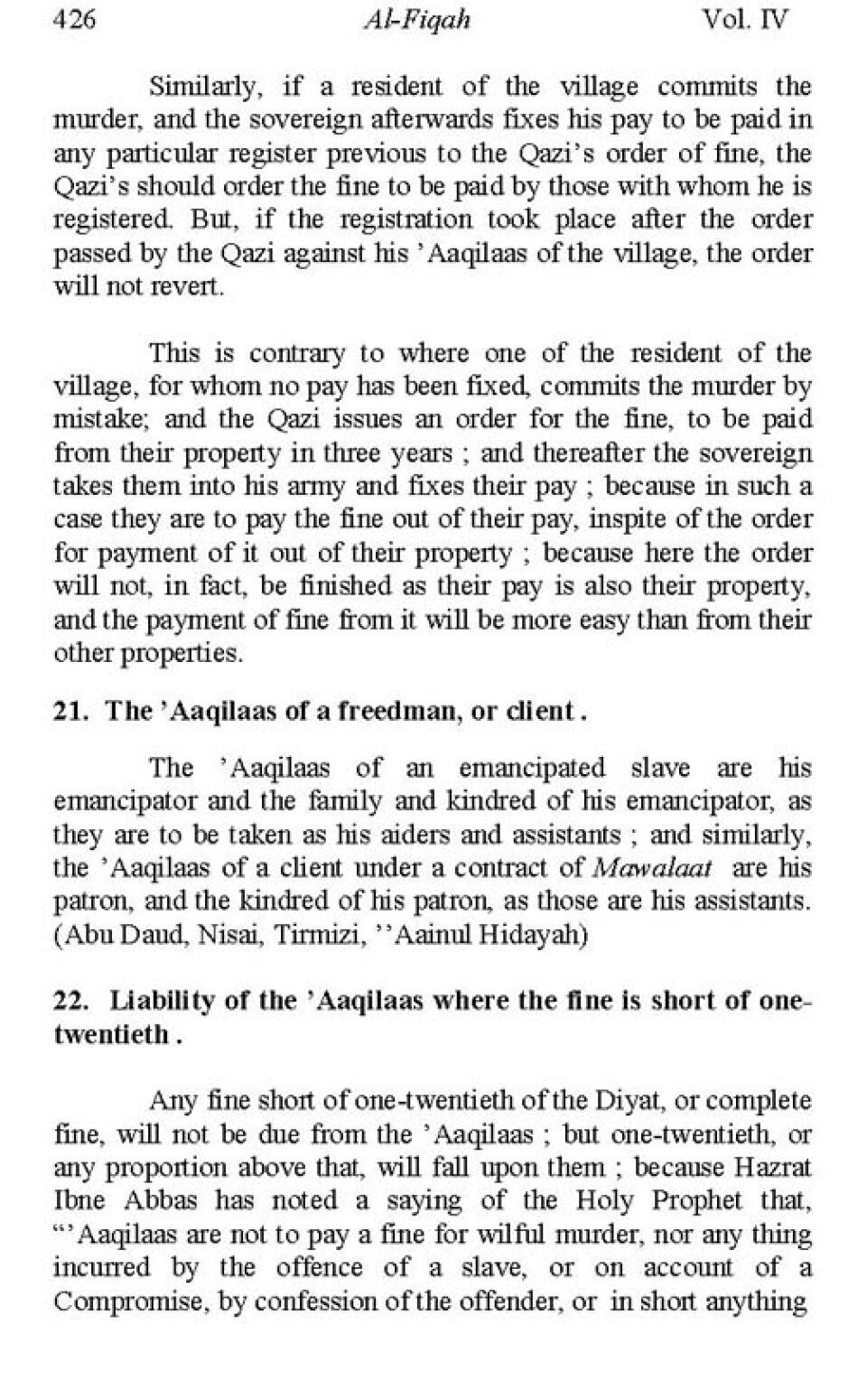 426 Al-Fiqah Vol. IV

Similarly, if a resident of the village commits the murder, and the sovereign afterwards fixes his pay to be paid in any particular register previous to the Qazi's order of fine, the Qazi's should order the fine to be paid by those with whom he is registered. But, if the registration took place after the order passed by the Qazi against his 'Aaqilaas of the village, the order will not revert.

This is contrary to where one of the resident of the village, for whom no pay has been fixed, commits the murder by mistake; and the Qazi issues an order for the fine, to be paid from their property in three years ; and thereafter the sovereign takes them into his army and fixes their pay ; because in such a case they are to pay the fine out of their pay, inspite of the order for payment of it out of their property ; because here the order will not, in fact, be finished as their pay is also their property, and the payment of fine from it will be more easy than from their other properties.

21. The 'Aaqilaas of a freedman, or client .

The 'Aaqilaas of an emancipated slave are his emancipator and the family and kindred of his emancipator, as they are to be taken as his aiders and assistants ; and similarly, the 'Aaqilaas of a client under a contract of Mawalaat are his patron, and the kindred of his patron, as those are his assistants. (Abu Daud, Nisai, Tirmizi, ''Aainul Hidayah)

22. Liability of the 'Aaqilaas where the fine is short of one-twentieth .

Any fine short of one-twentieth of the Diyat, or complete fine, will not be due from the 'Aaqilaas ; but one-twentieth, or any proportion above that, will fall upon them ; because Hazrat Ibne Abbas has noted a saying of the Holy Prophet that, "'Aaqilaas are not to pay a fine for wilful murder, nor any thing incurred by the offence of a slave, or on account of a Compromise, by confession of the offender, or in short anything